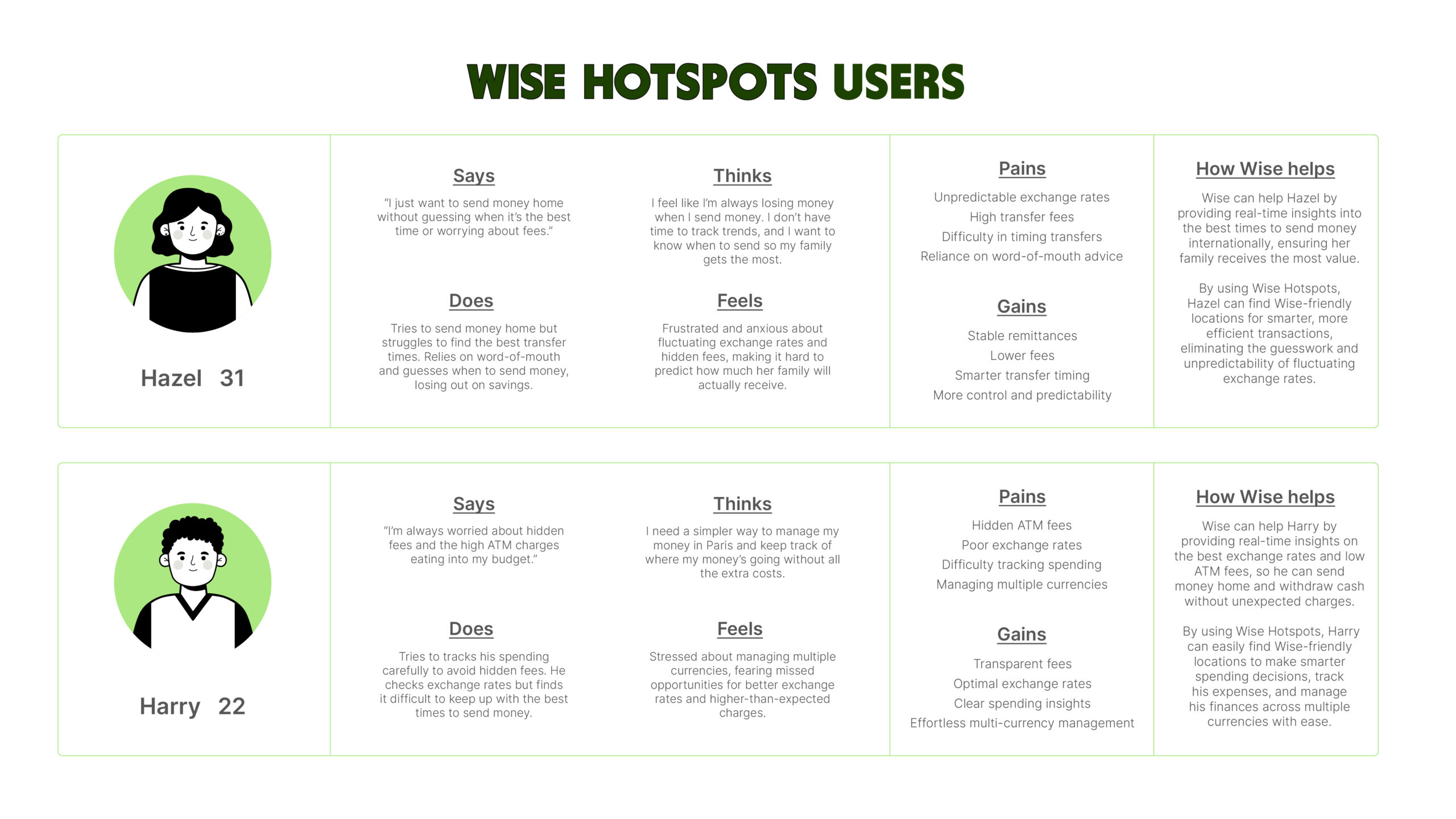 WISE HOTSPOTS USERS

Hazel 31

Says

"I just want to send money home without guessing when it's the best time or worrying about fees."

Does

Tries to send money home but struggles to find the best transfer times. Relies on word-of-mouth and guesses when to send money, losing out on savings.

Thinks

I feel like I'm always losing money when I send money. I don't have time to track trends, and I want to know when to send so my family gets the most.

Feels

Frustrated and anxious about fluctuating exchange rates and hidden fees, making it hard to predict how much her family will actually receive.

Pains

Unpredictable exchange rates

High transfer fees

Difficulty in timing transfers

Reliance on word-of-mouth advice

Gains

Stable remittances

Lower fees

Smarter transfer timing

More control and predictability

How Wise helps

Wise can help Hazel by providing real-time insights into the best times to send money internationally, ensuring her family receives the most value.

By using Wise Hotspots, Hazel can find Wise-friendly locations for smarter, more efficient transactions, eliminating the guesswork and unpredictability of fluctuating exchange rates.

Harry 22

Says

"I'm always worried about hidden fees and the high ATM charges eating into my budget."

Does

Tries to tracks his spending carefully to avoid hidden fees. He checks exchange rates but finds it difficult to keep up with the best times to send money.

Thinks

I need a simpler way to manage my money in Paris and keep track of where my money's going without all the extra costs.

Feels

Stressed about managing multiple currencies, fearing missed opportunities for better exchange rates and higher-than-expected charges.

Pains

Hidden ATM fees

Poor exchange rates

Difficulty tracking spending

Managing multiple currencies

Gains

Transparent fees

Optimal exchange rates

Clear spending insights

Effortless multi-currency management

How Wise helps

Wise can help Harry by providing real-time insights on the best exchange rates and low ATM fees, so he can send money home and withdraw cash without unexpected charges.

By using Wise Hotspots, Harry can easily find Wise-friendly locations to make smarter spending decisions, track his expenses, and manage his finances across multiple currencies with ease.